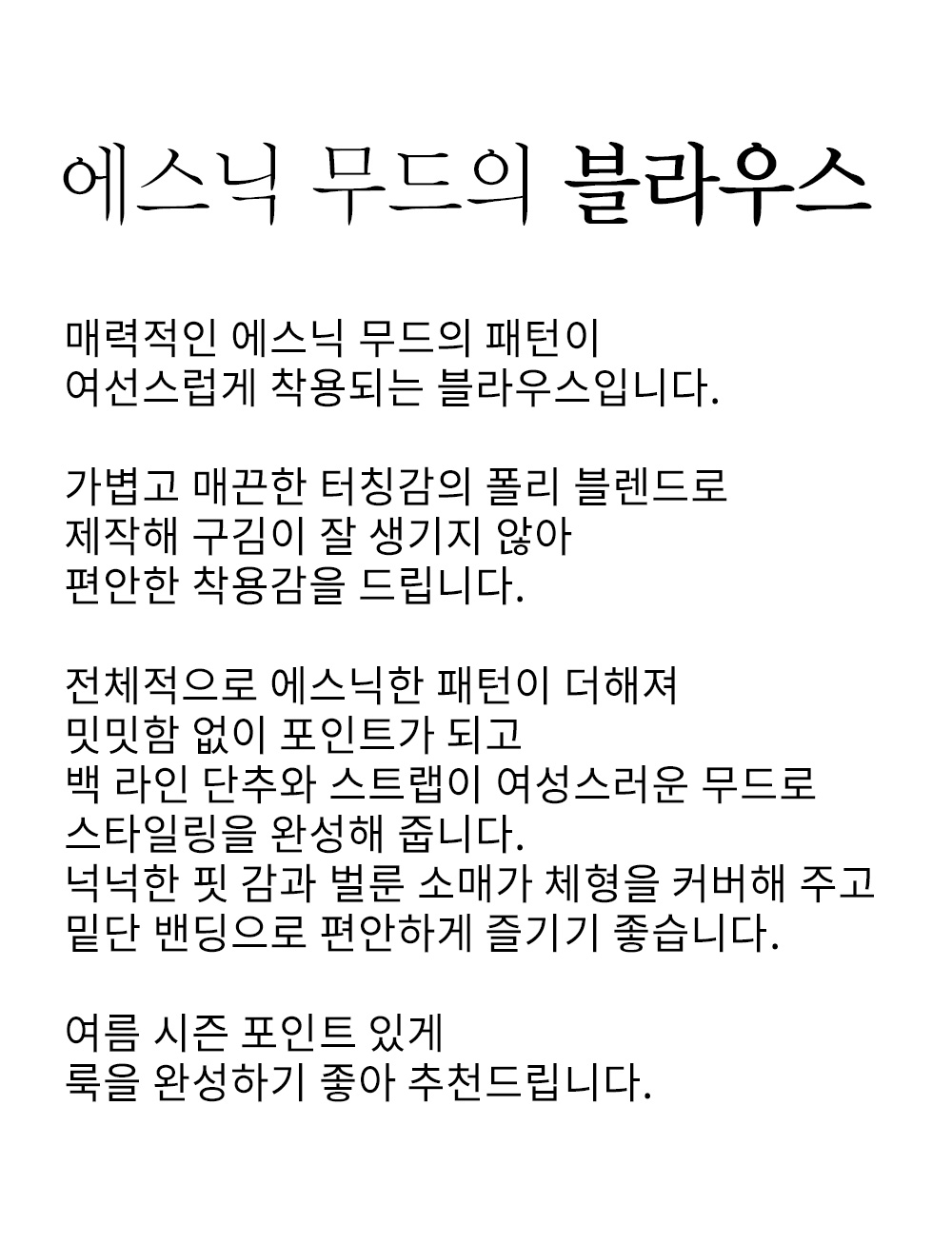 에스닉 무드의 블라우스

매력적인 에스닉 무드의 패턴이
여선스럽게 착용되는 블라우스입니다.

가볍고 매끈한 터칭감의 폴리 블렌드로
제작해 구김이 잘 생기지 않아
편안한 착용감을 드립니다.

전체적으로 에스닉한 패턴이 더해져
밋밋함 없이 포인트가 되고
백 라인 단추와 스트랩이 여성스러운 무드로
스타일링을 완성해 줍니다.
넉넉한 핏 감과 벌룬 소매가 체형을 커버해 주고
밑단 밴딩으로 편안하게 즐기기 좋습니다.

여름 시즌 포인트 있게
룩을 완성하기 좋아 추천드립니다.